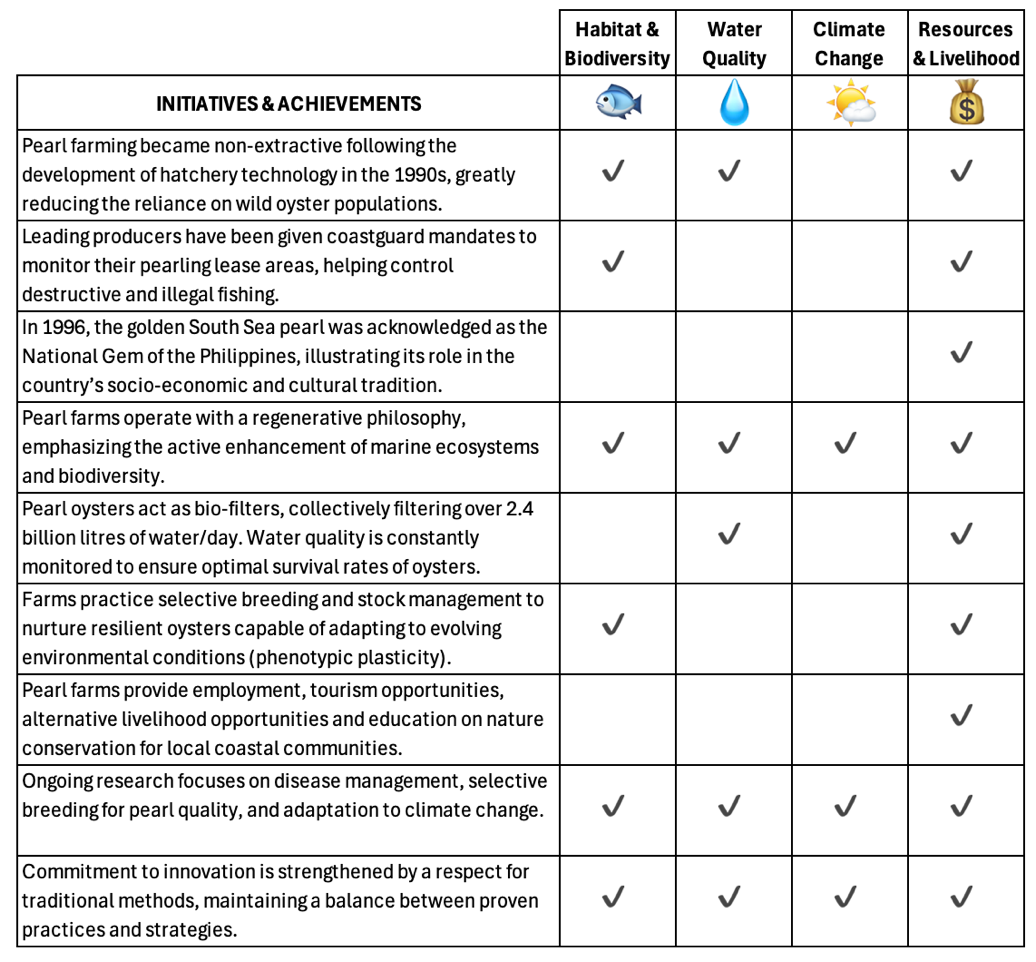 | INITIATIVES & ACHIEVEMENTS | Habitat & Biodiversity | Water Quality | Climate Change | Resources & Livelihood |
|---|---|---|---|---|
| Pearl farming became non-extractive following the development of hatchery technology in the 1990s, greatly reducing the reliance on wild oyster populations. | ✓ | ✓ | | ✓ |
| Leading producers have been given coastguard mandates to monitor their pearling lease areas, helping control destructive and illegal fishing. | ✓ | | | ✓ |
| In 1996, the golden South Sea pearl was acknowledged as the National Gem of the Philippines, illustrating its role in the country's socio-economic and cultural tradition. | | | | ✓ |
| Pearl farms operate with a regenerative philosophy, emphasizing the active enhancement of marine ecosystems and biodiversity. | ✓ | ✓ | ✓ | ✓ |
| Pearl oysters act as bio-filters, collectively filtering over 2.4 billion litres of water/day. Water quality is constantly monitored to ensure optimal survival rates of oysters. | | ✓ | | ✓ |
| Farms practice selective breeding and stock management to nurture resilient oysters capable of adapting to evolving environmental conditions (phenotypic plasticity). | ✓ | | | ✓ |
| Pearl farms provide employment, tourism opportunities, alternative livelihood opportunities and education on nature conservation for local coastal communities. | | | | ✓ |
| Ongoing research focuses on disease management, selective breeding for pearl quality, and adaptation to climate change. | ✓ | ✓ | ✓ | ✓ |
| Commitment to innovation is strengthened by a respect for traditional methods, maintaining a balance between proven practices and strategies. | ✓ | ✓ | ✓ | ✓ |